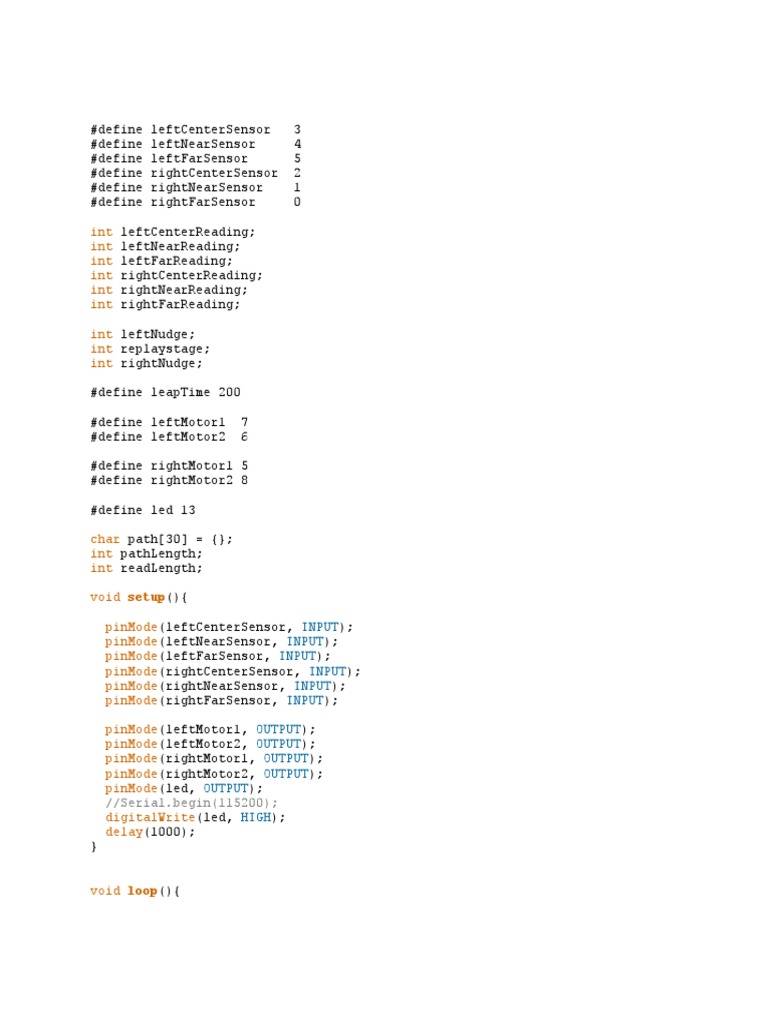 #define leftCenterSensor   3
#define leftNearSensor     4
#define leftFarSensor      5
#define rightCenterSensor  2
#define rightNearSensor    1
#define rightFarSensor     0

int leftCenterReading;
int leftNearReading;
int leftFarReading;
int rightCenterReading;
int rightNearReading;
int rightFarReading;

int leftNudge;
int replaystage;
int rightNudge;

#define leapTime 200

#define leftMotor1  7
#define leftMotor2  6

#define rightMotor1 5
#define rightMotor2 8

#define led 13

char path[30] = {};
int pathLength;
int readLength;

void setup(){

  pinMode(leftCenterSensor, INPUT);
  pinMode(leftNearSensor, INPUT);
  pinMode(leftFarSensor, INPUT);
  pinMode(rightCenterSensor, INPUT);
  pinMode(rightNearSensor, INPUT);
  pinMode(rightFarSensor, INPUT);

  pinMode(leftMotor1, OUTPUT);
  pinMode(leftMotor2, OUTPUT);
  pinMode(rightMotor1, OUTPUT);
  pinMode(rightMotor2, OUTPUT);
  pinMode(led, OUTPUT);
  //Serial.begin(115200);
  digitalWrite(led, HIGH);
  delay(1000);
}


void loop(){